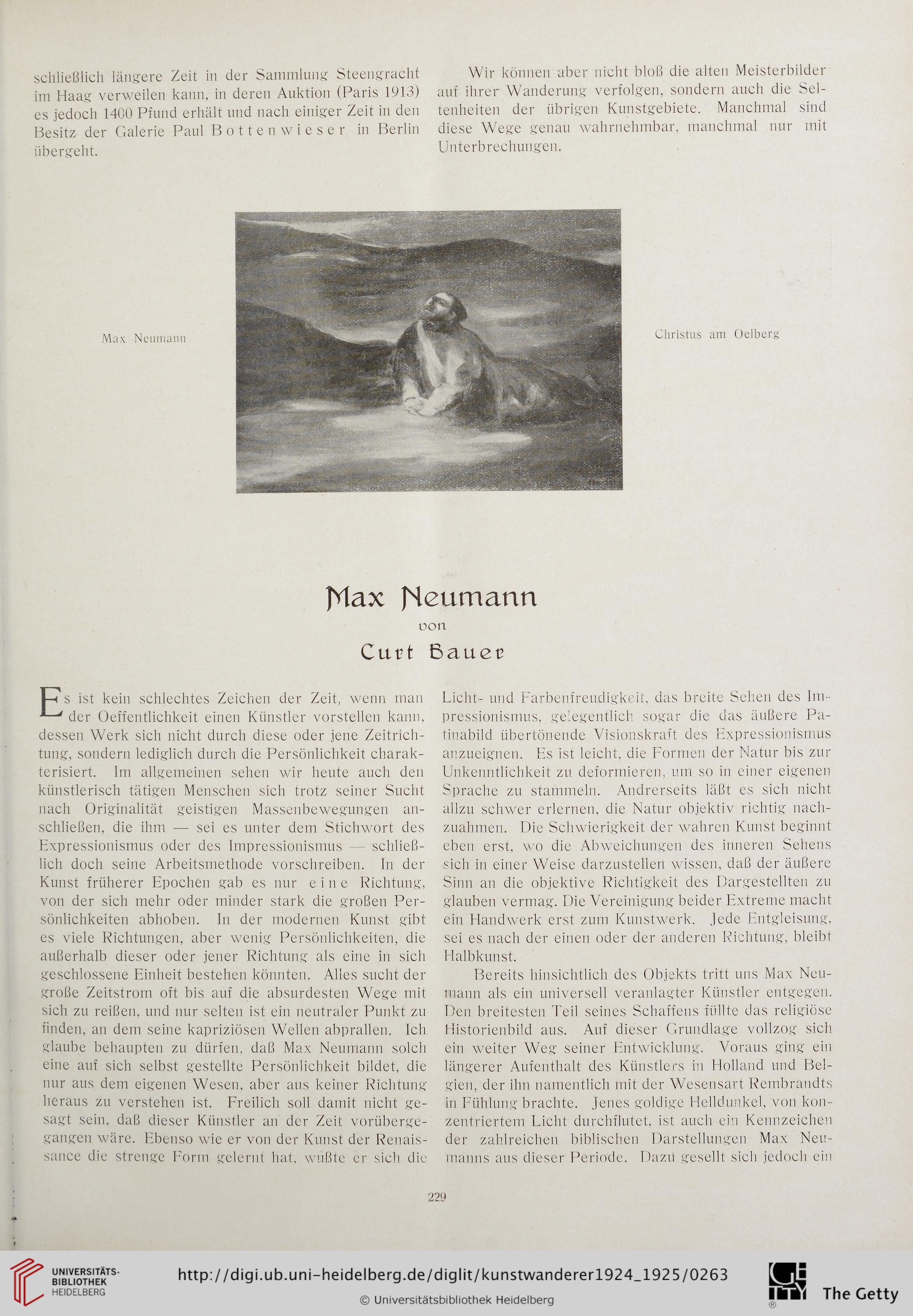 schließlich längere Zeit in der Sammlung Steengracht im Haag verweilen kann, in deren Auktion (Paris 1913) es jedoch 1400 Pfund erhält und nach einiger Zeit in den Besitz der Galerie Paul Bottenwieser in Berlin übergeht.

Wir können aber nicht bloß die alten Meisterbilder auf ihrer Wanderung verfolgen, sondern auch die Seltenheiten der übrigen Kunstgebiete. Manchmal sind diese Wege genau wahrnehmbar, manchmal nur mit Unterbrechungen.

Max Neumann

Christus am Oelberg

Max Neumann
von
Curt Bauer

Es ist kein schlechtes Zeichen der Zeit, wenn man der Oeffentlichkeit einen Künstler vorstellen kann, dessen Werk sich nicht durch diese oder jene Zeitrichtung, sondern lediglich durch die Persönlichkeit charakterisiert. Im allgemeinen sehen wir heute auch den künstlerisch tätigen Menschen sich trotz seiner Sucht nach Originalität geistigen Massenbewegungen anschließen, die ihm — sei es unter dem Stichwort des Expressionismus oder des Impressionismus — schließlich doch seine Arbeitsmethode vorschreiben. In der Kunst früherer Epochen gab es nur eine Richtung, von der sich mehr oder minder stark die großen Persönlichkeiten abhoben. In der modernen Kunst gibt es viele Richtungen, aber wenig Persönlichkeiten, die außerhalb dieser oder jener Richtung als eine in sich geschlossene Einheit bestehen könnten. Alles sucht der große Zeitstrom oft bis auf die absurdesten Wege mit sich zu reißen, und nur selten ist ein neutraler Punkt zu finden, an dem seine kapriziösen Wellen abprallen. Ich glaube behaupten zu dürfen, daß Max Neumann solch eine auf sich selbst gestellte Persönlichkeit bildet, die nur aus dem eigenen Wesen, aber aus keiner Richtung heraus zu verstehen ist. Freilich soll damit nicht gesagt sein, daß dieser Künstler an der Zeit vorübergegangen wäre. Ebenso wie er von der Kunst der Renaissance die strenge Form gelernt hat, wußte er sich die Licht- und Farbenfreudigkeit, das breite Sehen des Impressionismus, gelegentlich sogar die das äußere Patinabild übertönende Visionskraft des Expressionismus anzueignen. Es ist leicht, die Formen der Natur bis zur Unkenntlichkeit zu deformieren, um so in einer eigenen Sprache zu stammeln. Andrerseits läßt es sich nicht allzu schwer erlernen, die Natur objektiv richtig nachzuahmen. Die Schwierigkeit der wahren Kunst beginnt eben erst, wo die Abweichungen des inneren Sehens sich in einer Weise darzustellen wissen, daß der äußere Sinn an die objektive Richtigkeit des Dargestellten zu glauben vermag. Die Vereinigung beider Extreme macht ein Handwerk erst zum Kunstwerk. Jede Entgleisung, sei es nach der einen oder der anderen Richtung, bleibt Halbkunst.

Bereits hinsichtlich des Objekts tritt uns Max Neumann als ein universell veranlagter Künstler entgegen. Den breitesten Teil seines Schaffens füllte das religiöse Historienbild aus. Auf dieser Grundlage vollzog sich ein weiter Weg seiner Entwicklung. Voraus ging ein längerer Aufenthalt des Künstlers in Holland und Belgien, der ihn namentlich mit der Wesensart Rembrandts in Fühlung brachte. Jenes goldige Helldunkel, von konzentriertem Licht durchflutet, ist auch ein Kennzeichen der zahlreichen biblischen Darstellungen Max Neumanns aus dieser Periode. Dazu gesellt sich jedoch ein

229

UNIVERSITÄTS-BIBLIOTHEK HEIDELBERG
http://digi.ub.uni-heidelberg.de/diglit/kunstwanderer1924_1925/0263
© Universitätsbibliothek Heidelberg
The Getty